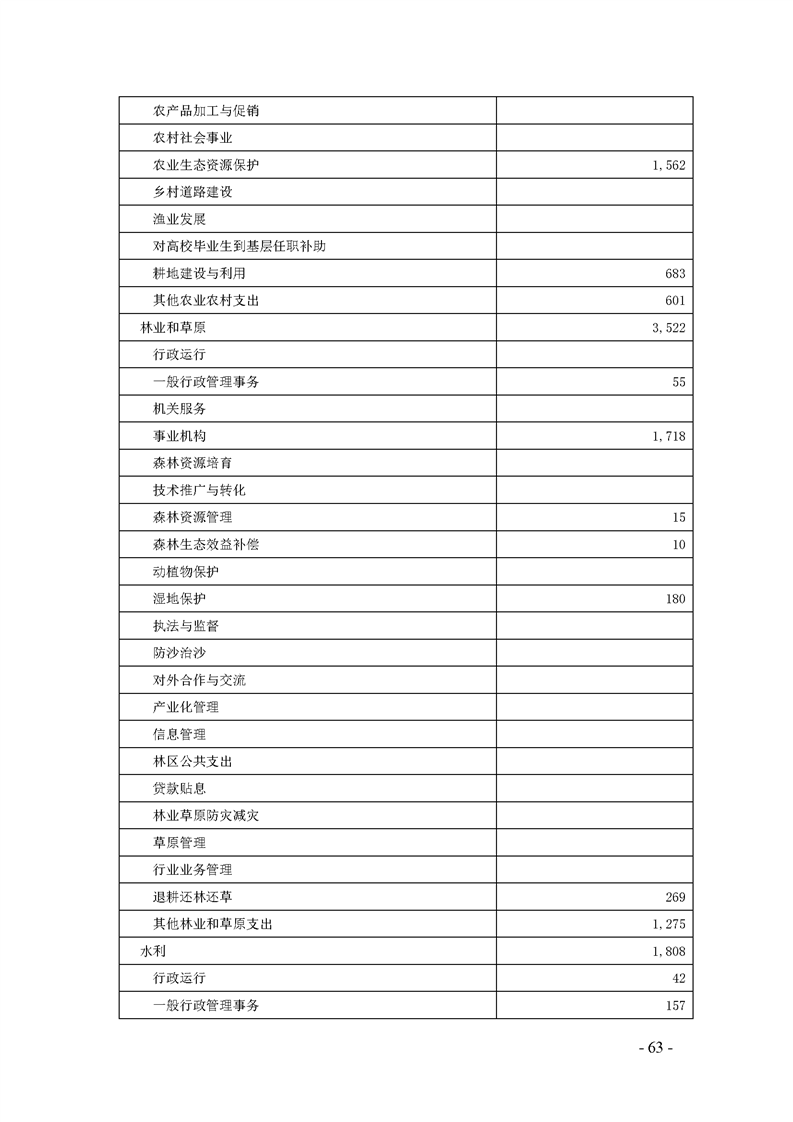 | | |
|---|---|
| 农产品加工与促销 | |
| 农村社会事业 | |
| 农业生态资源保护 | 1,562 |
| 乡村道路建设 | |
| 渔业发展 | |
| 对高校毕业生到基层任职补助 | |
| 耕地建设与利用 | 683 |
| 其他农业农村支出 | 601 |
| 林业和草原 | 3,522 |
| 行政运行 | |
| 一般行政管理事务 | 55 |
| 机关服务 | |
| 事业机构 | 1,718 |
| 森林资源培育 | |
| 技术推广与转化 | |
| 森林资源管理 | 15 |
| 森林生态效益补偿 | 10 |
| 动植物保护 | |
| 湿地保护 | 180 |
| 执法与监督 | |
| 防沙治沙 | |
| 对外合作与交流 | |
| 产业化管理 | |
| 信息管理 | |
| 林区公共支出 | |
| 贷款贴息 | |
| 林业草原防灾减灾 | |
| 草原管理 | |
| 行业业务管理 | |
| 退耕还林还草 | 269 |
| 其他林业和草原支出 | 1,275 |
| 水利 | 1,808 |
| 行政运行 | 42 |
| 一般行政管理事务 | 157 |

- 63 -